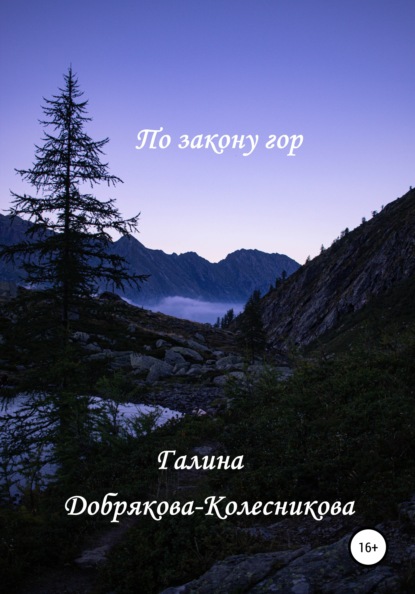 По закону гор

Галина

Добрякова-Колесникова

16+